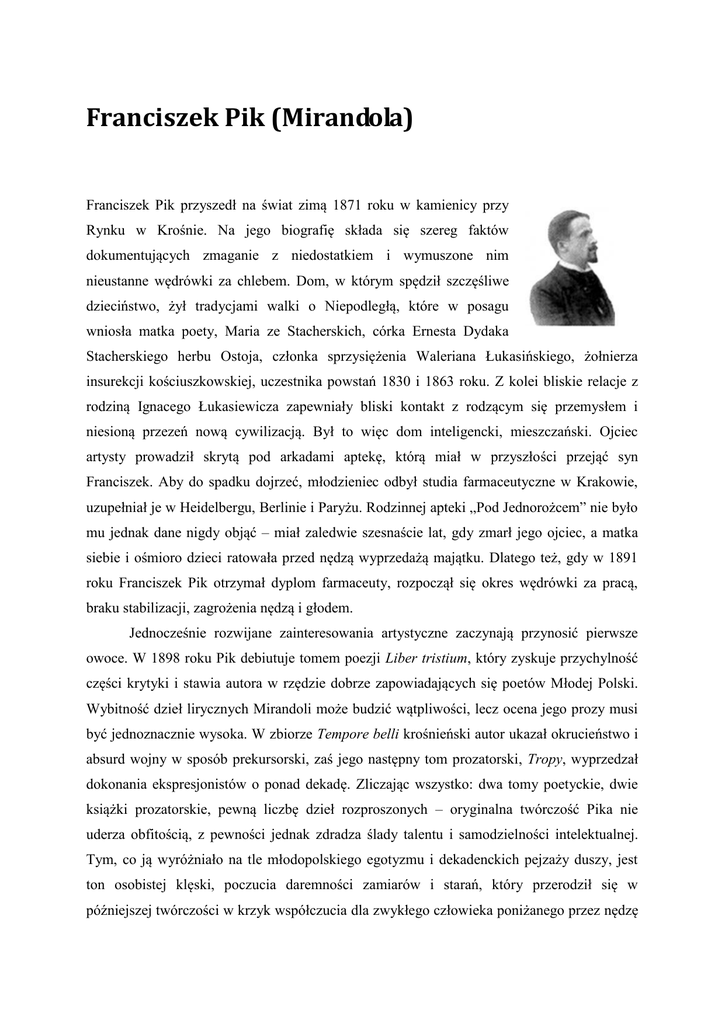 Franciszek Pik (Mirandola)

Franciszek Pik przyszedł na świat zimą 1871 roku w kamienicy przy Rynku w Krośnie. Na jego biografię składa się szereg faktów dokumentujących zmaganie z niedostatkiem i wymuszone nim nieustanne wędrówki za chlebem. Dom, w którym spędził szczęśliwe dzieciństwo, żył tradycjami walki o Niepodległą, które w posagu wniosła matka poety, Maria ze Stacherskich, córka Ernesta Dydaka Stacherskiego herbu Ostoja, członka sprzysiężenia Waleriana Łukasińskiego, żołnierza insurekcji kościuszkowskiej, uczestnika powstań 1830 i 1863 roku. Z kolei bliskie relacje z rodziną Ignacego Łukasiewicza zapewniały bliski kontakt z rodzącym się przemysłem i niesioną przezeń nową cywilizacją. Był to więc dom inteligencki, mieszczański. Ojciec artysty prowadził skrytą pod arkadami aptekę, którą miał w przyszłości przejąć syn Franciszek. Aby do spadku dojrzeć, młodzieniec odbył studia farmaceutyczne w Krakowie, uzupełniał je w Heidelbergu, Berlinie i Paryżu. Rodzinnej apteki „Pod Jednorożcem" nie było mu jednak dane nigdy objąć – miał zaledwie szesnaście lat, gdy zmarł jego ojciec, a matka siebie i ośmioro dzieci ratowała przed nędzą wyprzedażą majątku. Dlatego też, gdy w 1891 roku Franciszek Pik otrzymał dyplom farmaceuty, rozpoczął się okres wędrówki za pracą, braku stabilizacji, zagrożenia nędzą i głodem.

Jednocześnie rozwijane zainteresowania artystyczne zaczynają przynosić pierwsze owoce. W 1898 roku Pik debiutuje tomem poezji Liber tristium, który zyskuje przychylność części krytyki i stawia autora w rzędzie dobrze zapowiadających się poetów Młodej Polski. Wybitność dzieł lirycznych Mirandoli może budzić wątpliwości, lecz ocena jego prozy musi być jednoznacznie wysoka. W zbiorze Tempore belli krośnieński autor ukazał okrucieństwo i absurd wojny w sposób prekursorski, zaś jego następny tom prozatorski, Tropy, wyprzedzał dokonania ekspresjonistów o ponad dekadę. Zliczając wszystko: dwa tomy poetyckie, dwie książki prozatorskie, pewną liczbę dzieł rozproszonych – oryginalna twórczość Pika nie uderza obfitością, z pewności jednak zdradza ślady talentu i samodzielności intelektualnej. Tym, co ją wyróżniało na tle młodopolskiego egotyzmu i dekadenckich pejzaży duszy, jest ton osobistej klęski, poczucia daremności zamiarów i starań, który przerodził się w późniejszej twórczości w krzyk współczucia dla zwykłego człowieka poniżanego przez nędzę